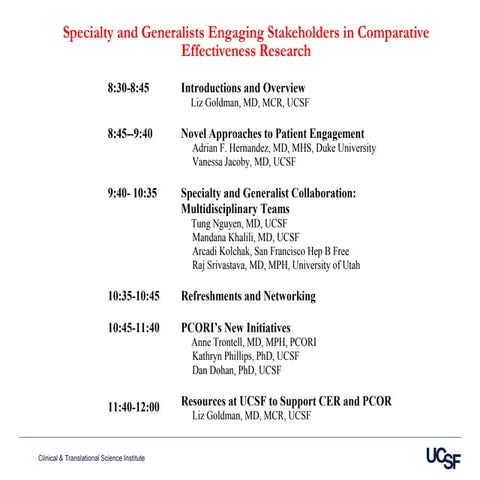 Specialty and Generalists Engaging Stakeholders in Comparative Effectiveness Research

8:30-8:45 Introductions and Overview
Liz Goldman, MD, MCR, UCSF

8:45--9:40 Novel Approaches to Patient Engagement
Adrian F. Hernandez, MD, MHS, Duke University
Vanessa Jacoby, MD, UCSF

9:40- 10:35 Specialty and Generalist Collaboration: Multidisciplinary Teams
Tung Nguyen, MD, UCSF
Mandana Khalili, MD, UCSF
Arcadi Kolchak, San Francisco Hep B Free
Raj Srivastava, MD, MPH, University of Utah

10:35-10:45 Refreshments and Networking

10:45-11:40 PCORI's New Initiatives
Anne Trontell, MD, MPH, PCORI
Kathryn Phillips, PhD, UCSF
Dan Dohan, PhD, UCSF

11:40-12:00 Resources at UCSF to Support CER and PCOR
Liz Goldman, MD, MCR, UCSF

Clinical & Translational Science Institute

UCSF